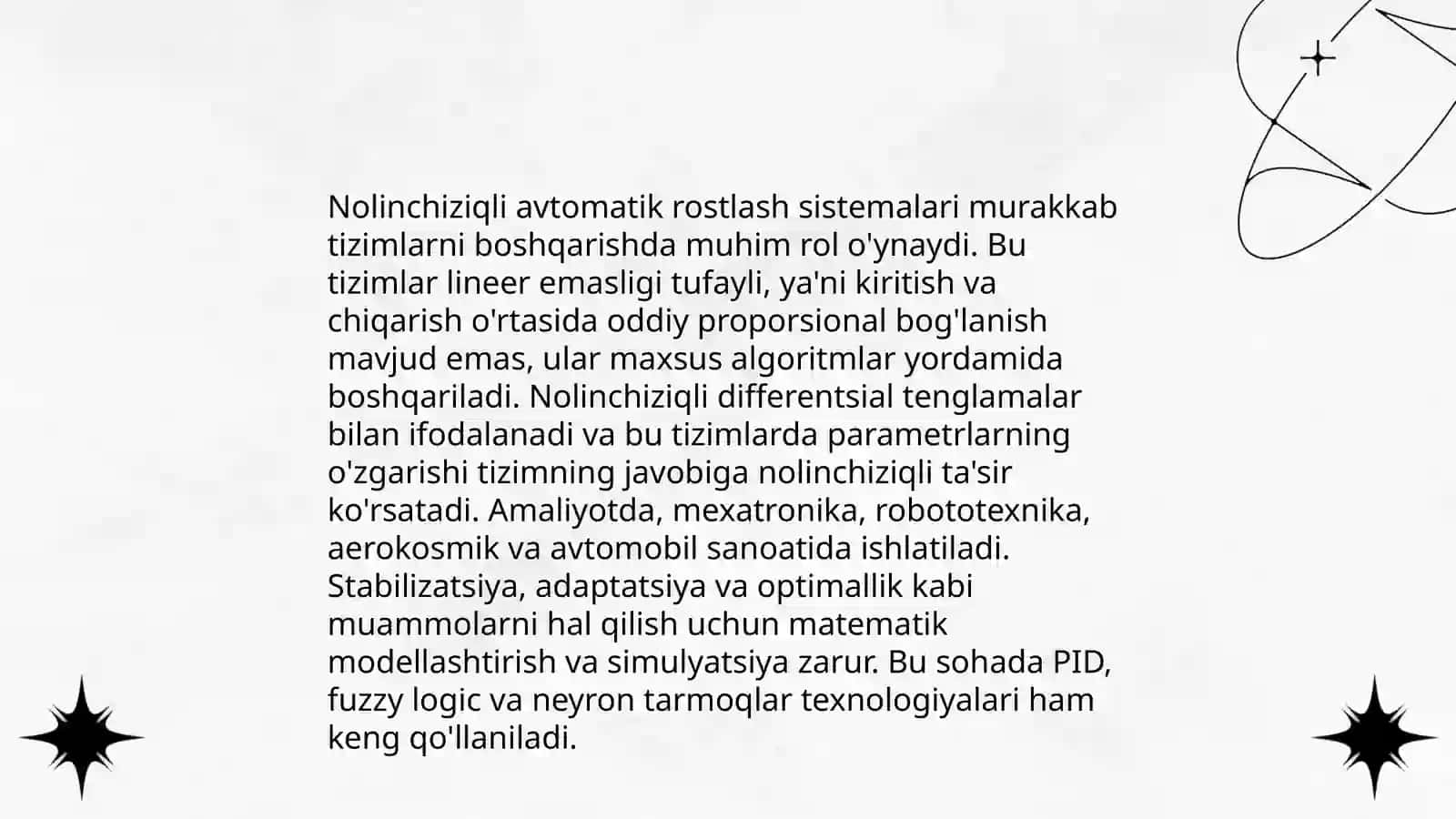 Nolinchiziqli avtomatik rostlash sistemalari murakkab tizimlarni boshqarishda muhim rol o'ynaydi. Bu tizimlar lineer emasligi tufayli, ya'ni kiritish va chiqarish o'rtasida oddiy proporsional bog'lanish mavjud emas, ular maxsus algoritmlar yordamida boshqariladi. Nolinchiziqli differentsial tenglamalar bilan ifodalanadi va bu tizimlarda parametrlarning o'zgarishi tizimning javobiga nolinchiziqli ta'sir ko'rsatadi. Amaliyotda, mexatronika, robototexnika, aerokosmik va avtomobil sanoatida ishlatiladi. Stabilizatsiya, adaptatsiya va optimallik kabi muammolarni hal qilish uchun matematik modellashtirish va simulyatsiya zarur. Bu sohada PID, fuzzy logic va neyron tarmoqlar texnologiyalari ham keng qo'llaniladi.